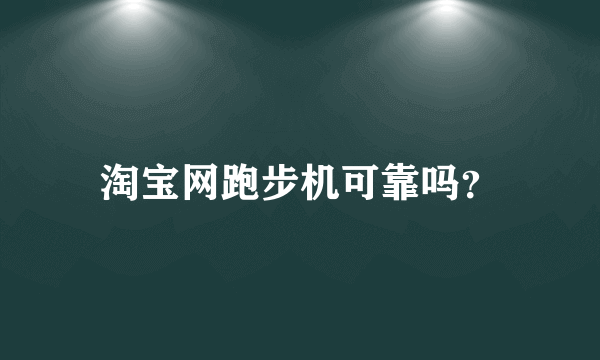 淘宝网跑步机可靠吗?